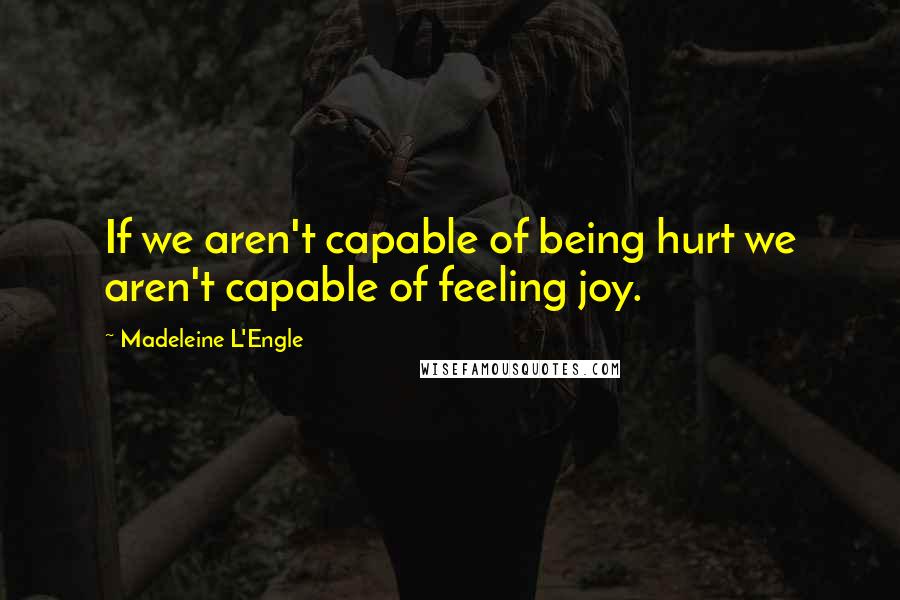 If we aren't capable of being hurt we aren't capable of feeling joy.

~ Madeleine L'Engle

WISEFAMOUSQUOTES.COM